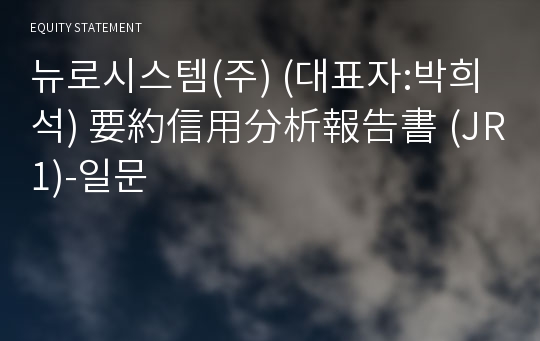 EQUITY STATEMENT

뉴로시스템(주) (대표자:박희석) 要約信用分析報告書 (JR1)-일문